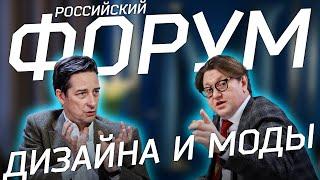 РОССИЙСКИЙ
ФОРУМ
ДИЗАЙНА И МОДЫ